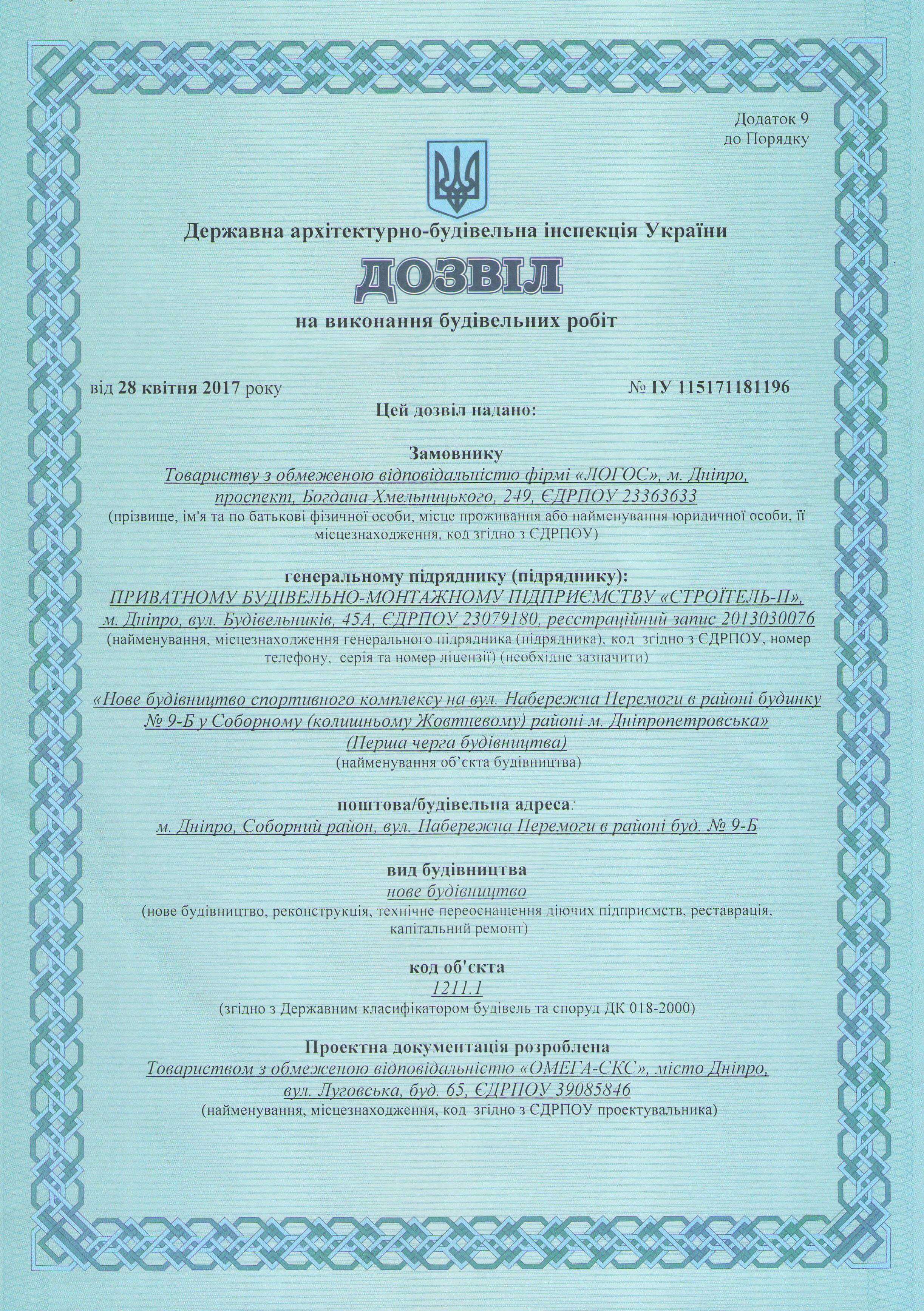 Додаток 9
до Порядку

Державна архітектурно-будівельна інспекція України

ДОЗВІЛ

на виконання будівельних робіт

від 28 квітня 2017 року

№ ІУ 115171181196

Цей дозвіл надано:

Замовнику

Товариству з обмеженою відповідальністю фірмі «ЛОГОС», м. Дніпро, проспект, Богдана Хмельницького, 249, ЄДРПОУ 23363633

(прізвище, ім'я та по батькові фізичної особи, місце проживання або найменування юридичної особи, її місцезнаходження, код згідно з ЄДРПОУ)

генеральному підряднику (підряднику):

ПРИВАТНОМУ БУДІВЕЛЬНО-МОНТАЖНОМУ ПІДПРИЄМСТВУ «СТРОЇТЕЛЬ-П», м. Дніпро, вул. Будівельників, 45А, ЄДРПОУ 23079180, реєстраційний запис 2013030076

(найменування, місцезнаходження генерального підрядника (підрядника), код згідно з ЄДРПОУ, номер телефону, серія та номер ліцензії) (необхідне зазначити)

«Нове будівництво спортивного комплексу на вул. Набережна Перемоги в районі будинку № 9-Б у Соборному (колишньому Жовтневому) районі м. Дніпропетровська» (Перша черга будівництва)

(найменування об'єкта будівництва)

поштова/будівельна адреса:

м. Дніпро, Соборний район, вул. Набережна Перемоги в районі буд. № 9-Б

вид будівництва

нове будівництво

(нове будівництво, реконструкція, технічне переоснащення діючих підприємств, реставрація, капітальний ремонт)

код об'єкта

1211.1

(згідно з Державним класифікатором будівель та споруд ДК 018-2000)

Проектна документація розроблена

Товариством з обмеженою відповідальністю «ОМЕГА-СКС», місто Дніпро, вул. Луговська, буд. 65, ЄДРПОУ 39085846

(найменування, місцезнаходження, код згідно з ЄДРПОУ проектувальника)